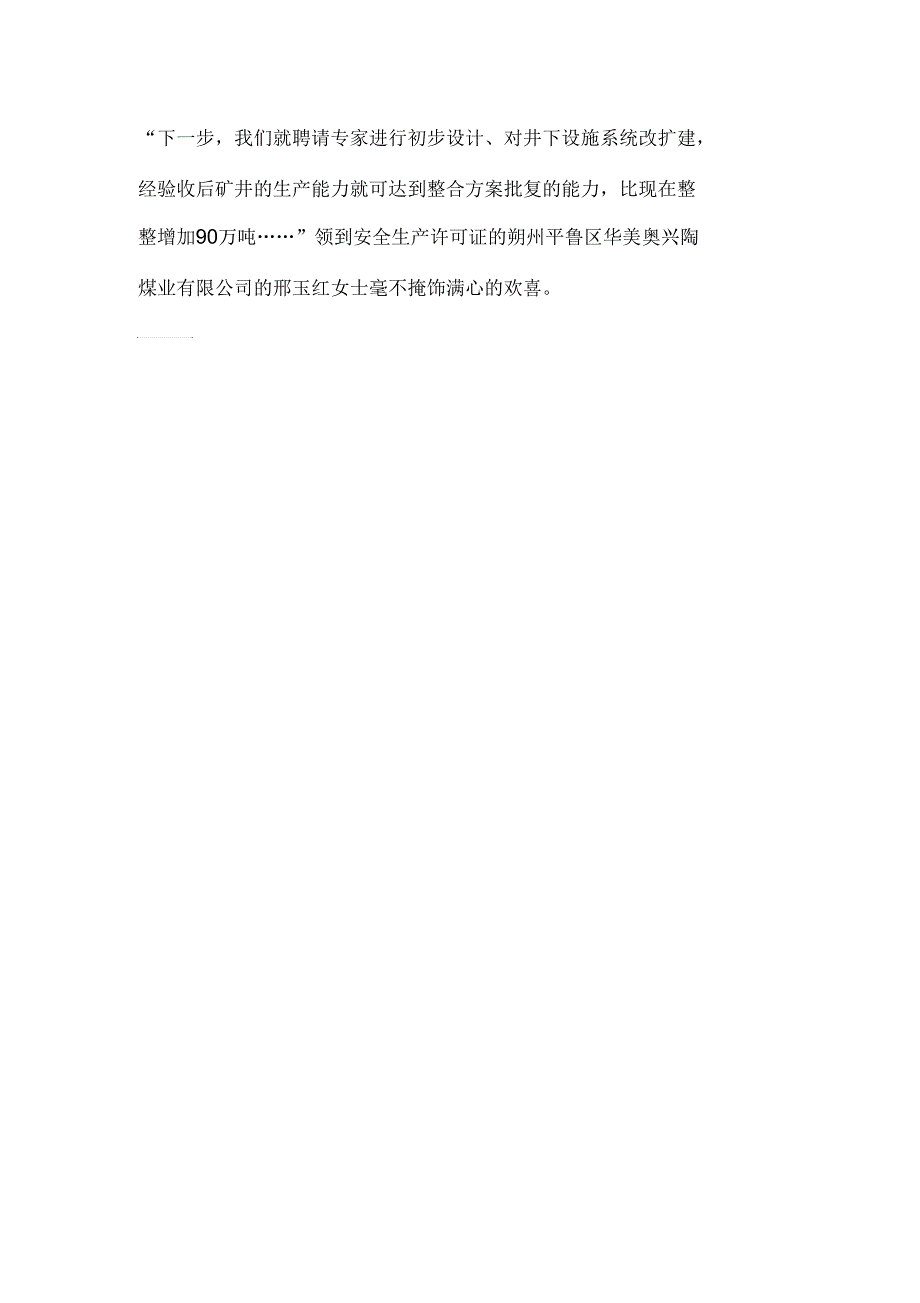 “下一步，我们就聘请专家进行初步设计、对井下设施系统改扩建，经验收后矿井的生产能力就可达到整合方案批复的能力，比现在整整增加90万吨……”领到安全生产许可证的朔州平鲁区华美奥兴陶煤业有限公司的邢玉红女士毫不掩饰满心的欢喜。